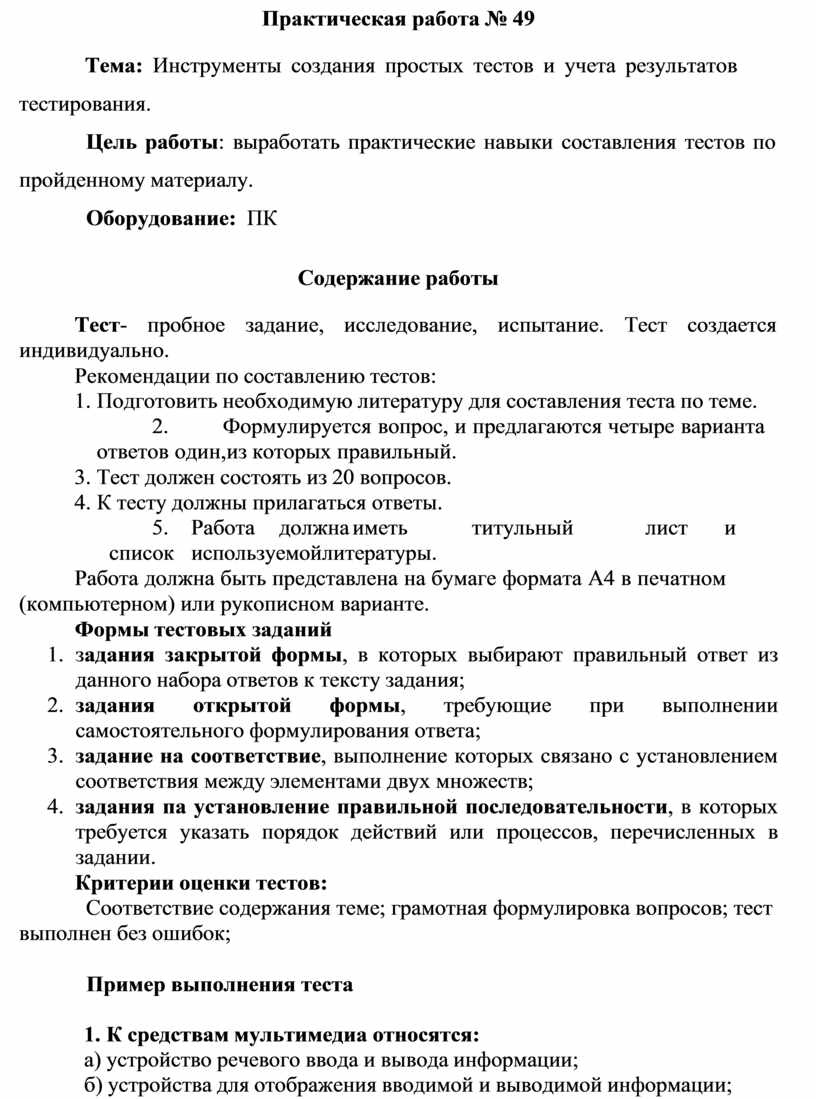 Практическая работа № 49

Тема: Инструменты создания простых тестов и учета результатов тестирования.

Цель работы: выработать практические навыки составления тестов по пройденному материалу.

Оборудование: ПК

Содержание работы

Тест- пробное задание, исследование, испытание. Тест создается индивидуально.

Рекомендации по составлению тестов:

1. Подготовить необходимую литературу для составления теста по теме.

2. Формулируется вопрос, и предлагаются четыре варианта ответов один,из которых правильный.

3. Тест должен состоять из 20 вопросов.

4. К тесту должны прилагаться ответы.

5. Работа должна иметь титульный лист и список используемойлитературы.

Работа должна быть представлена на бумаге формата А4 в печатном (компьютерном) или рукописном варианте.

Формы тестовых заданий

1. задания закрытой формы, в которых выбирают правильный ответ из данного набора ответов к тексту задания;
2. задания открытой формы, требующие при выполнении самостоятельного формулирования ответа;
3. задание на соответствие, выполнение которых связано с установлением соответствия между элементами двух множеств;
4. задания па установление правильной последовательности, в которых требуется указать порядок действий или процессов, перечисленных в задании.

Критерии оценки тестов:

Соответствие содержания теме; грамотная формулировка вопросов; тест выполнен без ошибок;

Пример выполнения теста

1. К средствам мультимедиа относятся:

а) устройство речевого ввода и вывода информации;

б) устройства для отображения вводимой и выводимой информации;